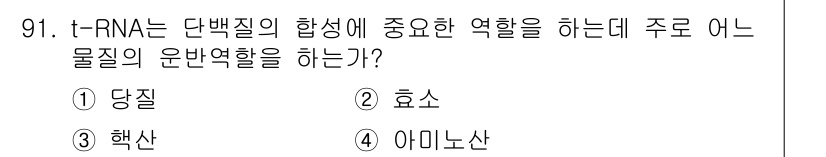 91. t-RNA는 단백질의 합성에 중요한 역할을 하는데 주로 어느 물질의 운반역할을 하는가?

① 당질
② 효소
③ 핵산
④ 아미노산